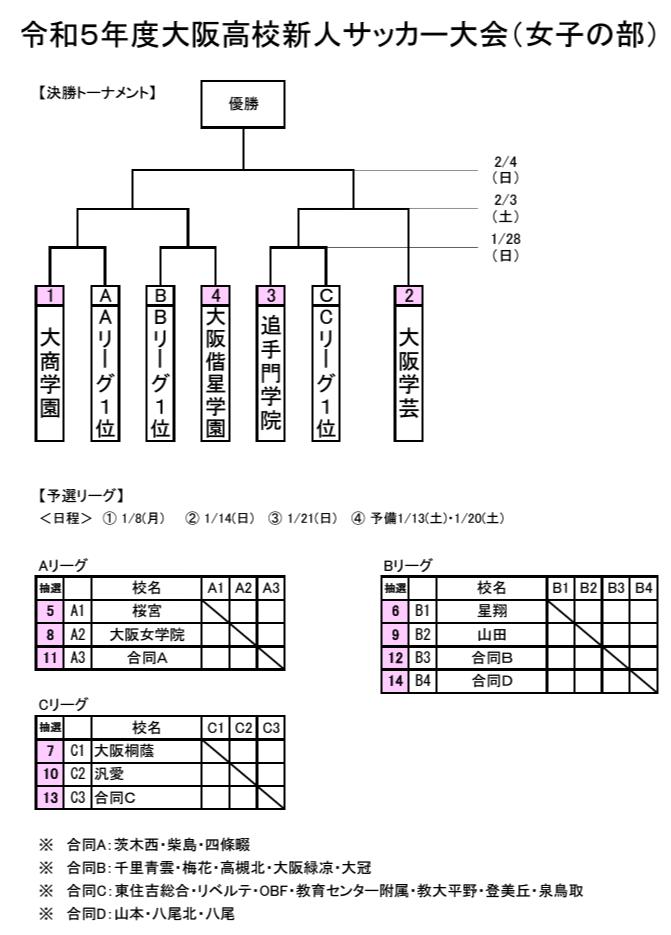 令和5年度大阪高校新人サッカー大会（女子の部）

【決勝トーナメント】

優勝

2/4
（日）

2/3
（土）

1/28
（日）

1
大商学園

A
Aリーグ1位

B
Bリーグ1位

4
大阪偕星学園

3
追手門学院

C
Cリーグ1位

2
大阪学芸

【予選リーグ】
＜日程＞ ① 1/8(月) ② 1/14(日) ③ 1/21(日) ④ 予備1/13(土)・1/20(土)

Aリーグ

| 抽選 | | 校名 | A1 | A2 | A3 |
|---|---|---|---|---|---|
| 5 | A1 | 桜宮 | | | |
| 8 | A2 | 大阪女学院 | | | |
| 11 | A3 | 合同A | | | |

Bリーグ

| 抽選 | | 校名 | B1 | B2 | B3 | B4 |
|---|---|---|---|---|---|---|
| 6 | B1 | 星翔 | | | | |
| 9 | B2 | 山田 | | | | |
| 12 | B3 | 合同B | | | | |
| 14 | B4 | 合同D | | | | |

Cリーグ

| 抽選 | | 校名 | C1 | C2 | C3 |
|---|---|---|---|---|---|
| 7 | C1 | 大阪桐蔭 | | | |
| 10 | C2 | 汎愛 | | | |
| 13 | C3 | 合同C | | | |

※ 合同A：茨木西・柴島・四條畷
※ 合同B：千里青雲・梅花・高槻北・大阪緑涼・大冠
※ 合同C：東住吉総合・リベルテ・OBF・教育センター附属・教大平野・登美丘・泉鳥取
※ 合同D：山本・八尾北・八尾